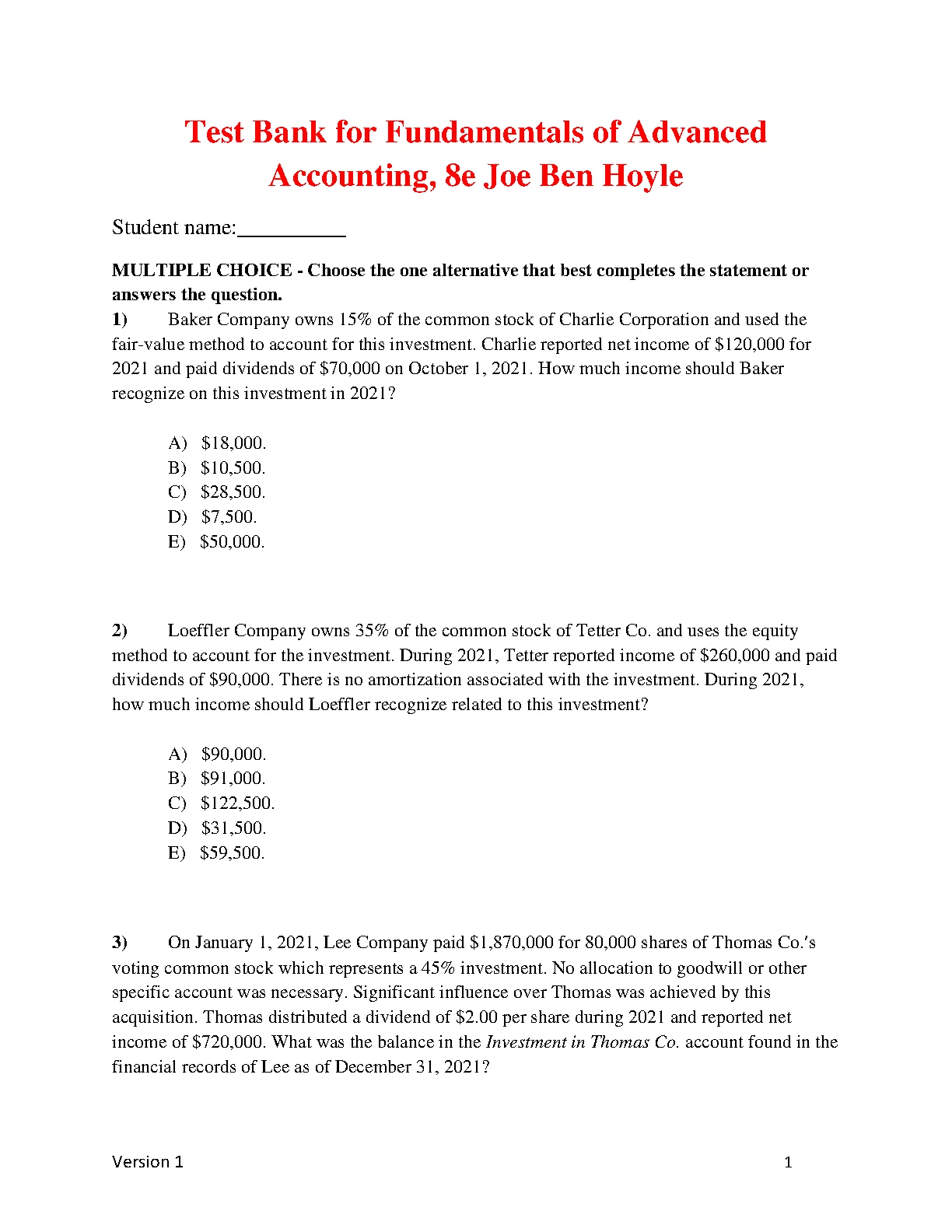 Test Bank for Fundamentals of Advanced Accounting, 8e Joe Ben Hoyle

Student name:__________

MULTIPLE CHOICE - Choose the one alternative that best completes the statement or answers the question.

1) Baker Company owns 15% of the common stock of Charlie Corporation and used the fair-value method to account for this investment. Charlie reported net income of \$120,000 for 2021 and paid dividends of \$70,000 on October 1, 2021. How much income should Baker recognize on this investment in 2021?

A) \$18,000.
B) \$10,500.
C) \$28,500.
D) \$7,500.
E) \$50,000.

2) Loeffler Company owns 35% of the common stock of Tetter Co. and uses the equity method to account for the investment. During 2021, Tetter reported income of \$260,000 and paid dividends of \$90,000. There is no amortization associated with the investment. During 2021, how much income should Loeffler recognize related to this investment?

A) \$90,000.
B) \$91,000.
C) \$122,500.
D) \$31,500.
E) \$59,500.

3) On January 1, 2021, Lee Company paid \$1,870,000 for 80,000 shares of Thomas Co.'s voting common stock which represents a 45% investment. No allocation to goodwill or other specific account was necessary. Significant influence over Thomas was achieved by this acquisition. Thomas distributed a dividend of \$2.00 per share during 2021 and reported net income of \$720,000. What was the balance in the Investment in Thomas Co. account found in the financial records of Lee as of December 31, 2021?

Version 1 1